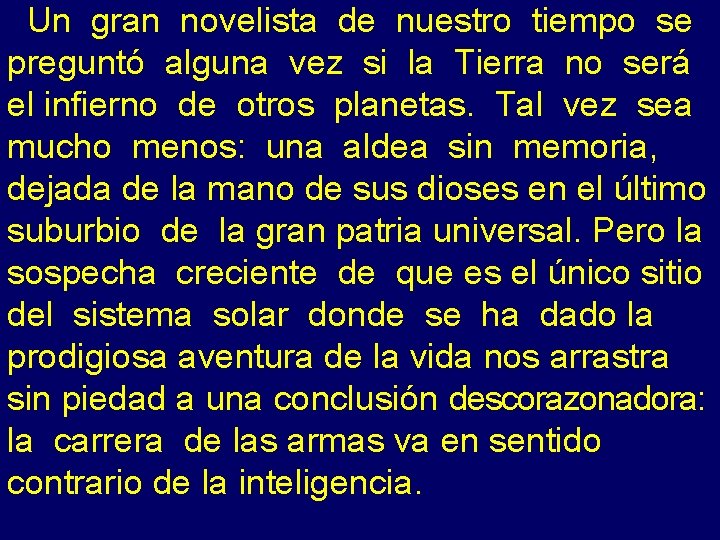 Un gran novelista de nuestro tiempo se preguntó alguna vez si la Tierra no será el infierno de otros planetas. Tal vez sea mucho menos: una aldea sin memoria, dejada de la mano de sus dioses en el último suburbio de la gran patria universal. Pero la sospecha creciente de que es el único sitio del sistema solar donde se ha dado la prodigiosa aventura de la vida nos arrastra sin piedad a una conclusión descorazonadora: la carrera de las armas va en sentido contrario de la inteligencia.